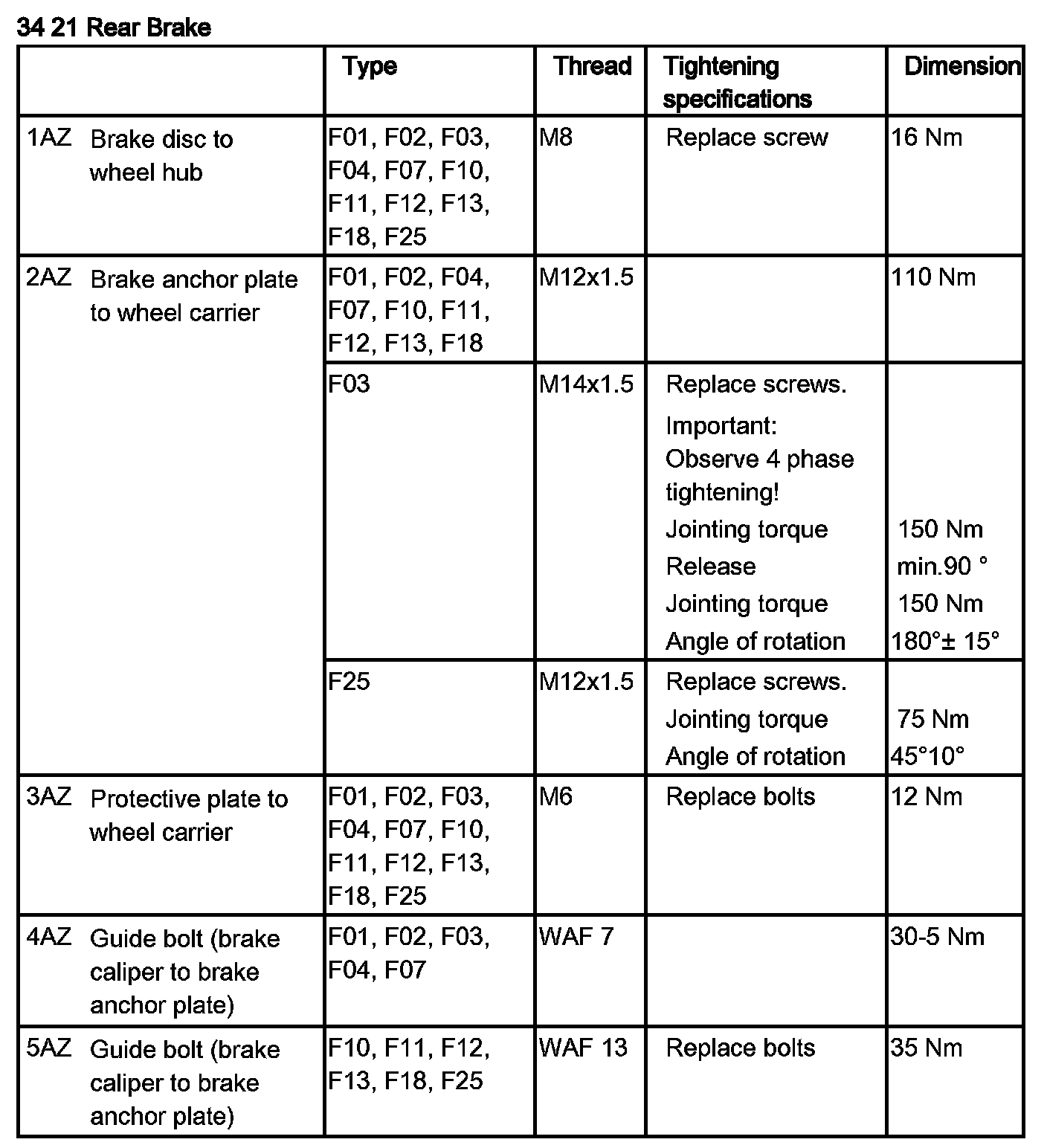 34 21 Rear Brake

| | Type | Thread | Tightening specifications | Dimension |
|---|---|---|---|---|
| 1AZ Brake disc to wheel hub | F01, F02, F03, F04, F07, F10, F11, F12, F13, F18, F25 | M8 | Replace screw | 16 Nm |
| 2AZ Brake anchor plate to wheel carrier | F01, F02, F04, F07, F10, F11, F12, F13, F18 | M12x1.5 | | 110 Nm |
| | F03 | M14x1.5 | Replace screws. Important: Observe 4 phase tightening! Jointing torque Release Jointing torque Angle of rotation | 150 Nm min.90 ° 150 Nm 180°± 15° |
| | F25 | M12x1.5 | Replace screws. Jointing torque Angle of rotation | 75 Nm 45°10° |
| 3AZ Protective plate to wheel carrier | F01, F02, F03, F04, F07, F10, F11, F12, F13, F18, F25 | M6 | Replace bolts | 12 Nm |
| 4AZ Guide bolt (brake caliper to brake anchor plate) | F01, F02, F03, F04, F07 | WAF 7 | | 30-5 Nm |
| 5AZ Guide bolt (brake caliper to brake anchor plate) | F10, F11, F12, F13, F18, F25 | WAF 13 | Replace bolts | 35 Nm |